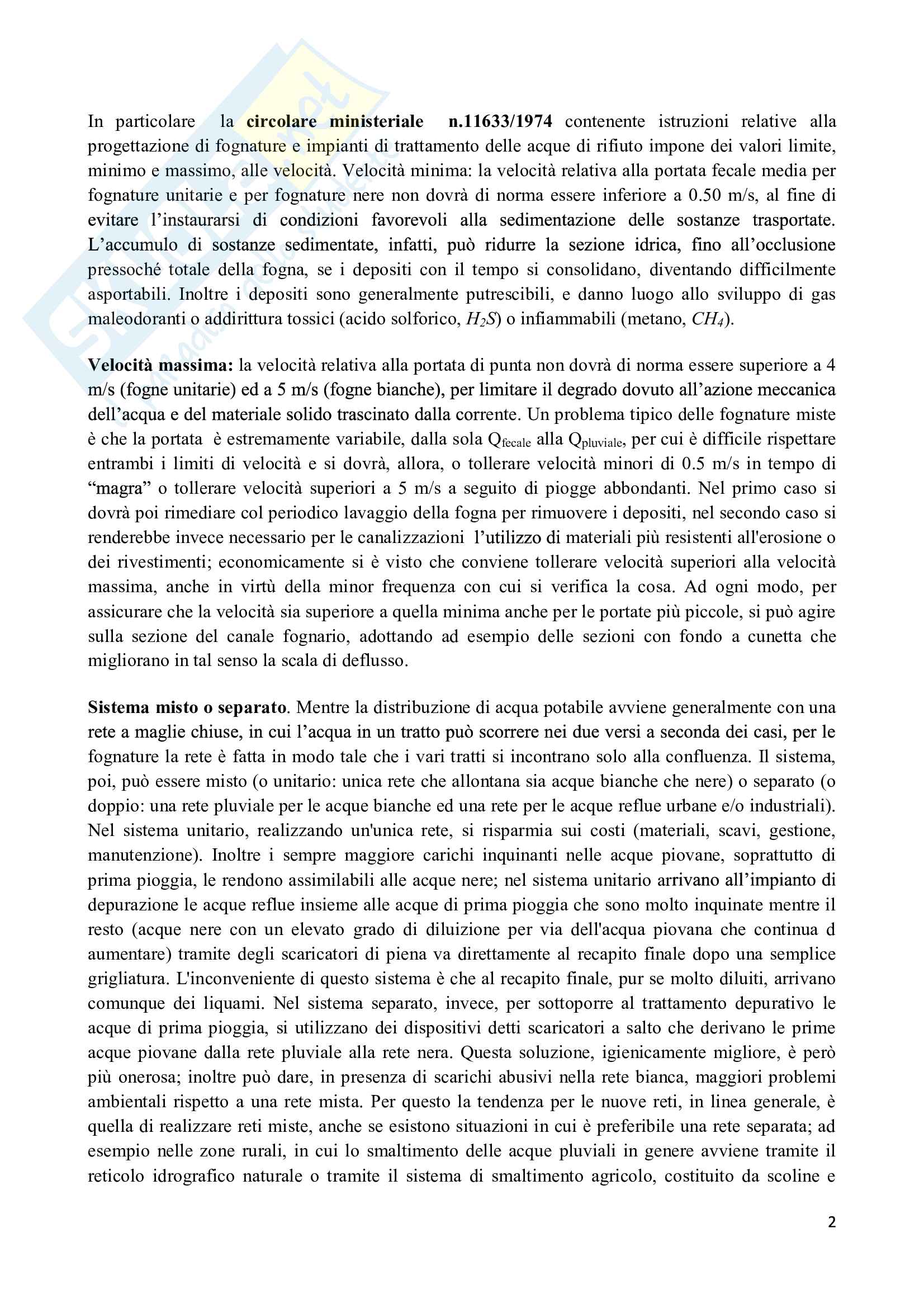 In particolare la circolare ministeriale n.11633/1974 contenente istruzioni relative alla progettazione di fognature e impianti di trattamento delle acque di rifiuto impone dei valori limite, minimo e massimo, alle velocità. Velocità minima: la velocità relativa alla portata fecale media per fognature unitarie e per fognature nere non dovrà di norma essere inferiore a 0.50 m/s, al fine di evitare l'instaurarsi di condizioni favorevoli alla sedimentazione delle sostanze trasportate. L'accumulo di sostanze sedimentate, infatti, può ridurre la sezione idrica, fino all'occlusione pressoché totale della fogna, se i depositi con il tempo si consolidano, diventando difficilmente asportabili. Inoltre i depositi sono generalmente putrescibili, e danno luogo allo sviluppo di gas maleodoranti o addirittura tossici (acido solforico, $H_2S$) o infiammabili (metano, $CH_4$).

Velocità massima: la velocità relativa alla portata di punta non dovrà di norma essere superiore a 4 m/s (fogne unitarie) ed a 5 m/s (fogne bianche), per limitare il degrado dovuto all'azione meccanica dell'acqua e del materiale solido trascinato dalla corrente. Un problema tipico delle fognature miste è che la portata è estremamente variabile, dalla sola $Q_{fecale}$ alla $Q_{pluviale}$, per cui è difficile rispettare entrambi i limiti di velocità e si dovrà, allora, o tollerare velocità minori di 0.5 m/s in tempo di "magra" o tollerare velocità superiori a 5 m/s a seguito di piogge abbondanti. Nel primo caso si dovrà poi rimediare col periodico lavaggio della fogna per rimuovere i depositi, nel secondo caso si renderebbe invece necessario per le canalizzazioni l'utilizzo di materiali più resistenti all'erosione o dei rivestimenti; economicamente si è visto che conviene tollerare velocità superiori alla velocità massima, anche in virtù della minor frequenza con cui si verifica la cosa. Ad ogni modo, per assicurare che la velocità sia superiore a quella minima anche per le portate più piccole, si può agire sulla sezione del canale fognario, adottando ad esempio delle sezioni con fondo a cunetta che migliorano in tal senso la scala di deflusso.

Sistema misto o separato. Mentre la distribuzione di acqua potabile avviene generalmente con una rete a maglie chiuse, in cui l'acqua in un tratto può scorrere nei due versi a seconda dei casi, per le fognature la rete è fatta in modo tale che i vari tratti si incontrano solo alla confluenza. Il sistema, poi, può essere misto (o unitario: unica rete che allontana sia acque bianche che nere) o separato (o doppio: una rete pluviale per le acque bianche ed una rete per le acque reflue urbane e/o industriali). Nel sistema unitario, realizzando un'unica rete, si risparmia sui costi (materiali, scavi, gestione, manutenzione). Inoltre i sempre maggiore carichi inquinanti nelle acque piovane, soprattutto di prima pioggia, le rendono assimilabili alle acque nere; nel sistema unitario arrivano all'impianto di depurazione le acque reflue insieme alle acque di prima pioggia che sono molto inquinate mentre il resto (acque nere con un elevato grado di diluizione per via dell'acqua piovana che continua d aumentare) tramite degli scaricatori di piena va direttamente al recapito finale dopo una semplice grigliatura. L'inconveniente di questo sistema è che al recapito finale, pur se molto diluiti, arrivano comunque dei liquami. Nel sistema separato, invece, per sottoporre al trattamento depurativo le acque di prima pioggia, si utilizzano dei dispositivi detti scaricatori a salto che derivano le prime acque piovane dalla rete pluviale alla rete nera. Questa soluzione, igienicamente migliore, è però più onerosa; inoltre può dare, in presenza di scarichi abusivi nella rete bianca, maggiori problemi ambientali rispetto a una rete mista. Per questo la tendenza per le nuove reti, in linea generale, è quella di realizzare reti miste, anche se esistono situazioni in cui è preferibile una rete separata; ad esempio nelle zone rurali, in cui lo smaltimento delle acque pluviali in genere avviene tramite il reticolo idrografico naturale o tramite il sistema di smaltimento agricolo, costituito da scoline e

2